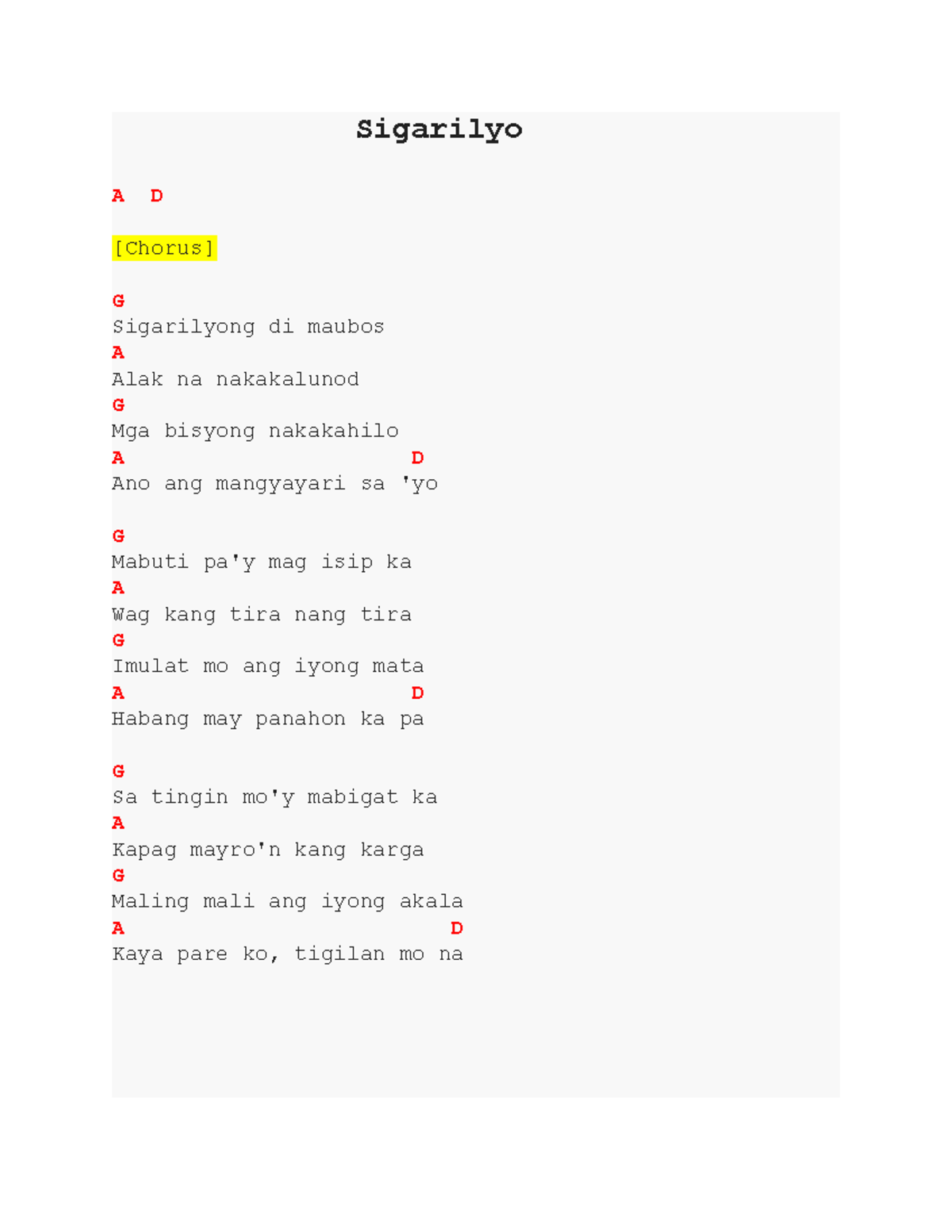 Sigarilyo

A D

[Chorus]

G
Sigarilyong di maubos
A
Alak na nakakalunod
G
Mga bisyong nakakahilo
A D
Ano ang mangyayari sa 'yo

G
Mabuti pa'y mag isip ka
A
Wag kang tira nang tira
G
Imulat mo ang iyong mata
A D
Habang may panahon ka pa

G
Sa tingin mo'y mabigat ka
A
Kapag mayro'n kang karga
G
Maling mali ang iyong akala
A D
Kaya pare ko, tigilan mo na